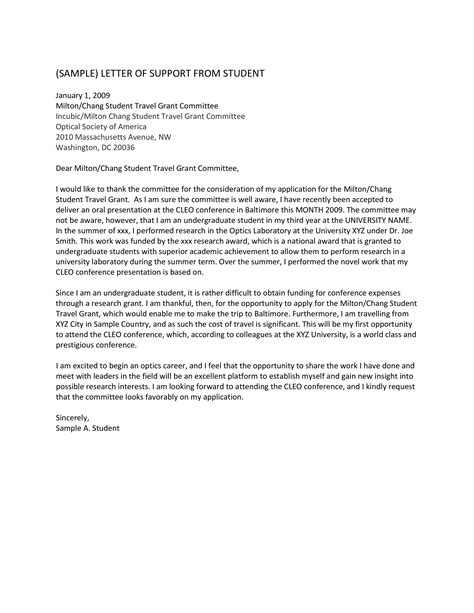 (SAMPLE) LETTER OF SUPPORT FROM STUDENT

January 1, 2009
Milton/Chang Student Travel Grant Committee
Incubic/Milton Chang Student Travel Grant Committee
Optical Society of America
2010 Massachusetts Avenue, NW
Washington, DC 20036

Dear Milton/Chang Student Travel Grant Committee,

I would like to thank the committee for the consideration of my application for the Milton/Chang Student Travel Grant. As I am sure the committee is well aware, I have recently been accepted to deliver an oral presentation at the CLEO conference in Baltimore this MONTH 2009. The committee may not be aware, however, that I am an undergraduate student in my third year at the UNIVERSITY NAME. In the summer of xxx, I performed research in the Optics Laboratory at the University XYZ under Dr. Joe Smith. This work was funded by the xxx research award, which is a national award that is granted to undergraduate students with superior academic achievement to allow them to perform research in a university laboratory during the summer term. Over the summer, I performed the novel work that my CLEO conference presentation is based on.

Since I am an undergraduate student, it is rather difficult to obtain funding for conference expenses through a research grant. I am thankful, then, for the opportunity to apply for the Milton/Chang Student Travel Grant, which would enable me to make the trip to Baltimore. Furthermore, I am travelling from XYZ City in Sample Country, and as such the cost of travel is significant. This will be my first opportunity to attend the CLEO conference, which, according to colleagues at the XYZ University, is a world class and prestigious conference.

I am excited to begin an optics career, and I feel that the opportunity to share the work I have done and meet with leaders in the field will be an excellent platform to establish myself and gain new insight into possible research interests. I am looking forward to attending the CLEO conference, and I kindly request that the committee looks favorably on my application.

Sincerely,
Sample A. Student